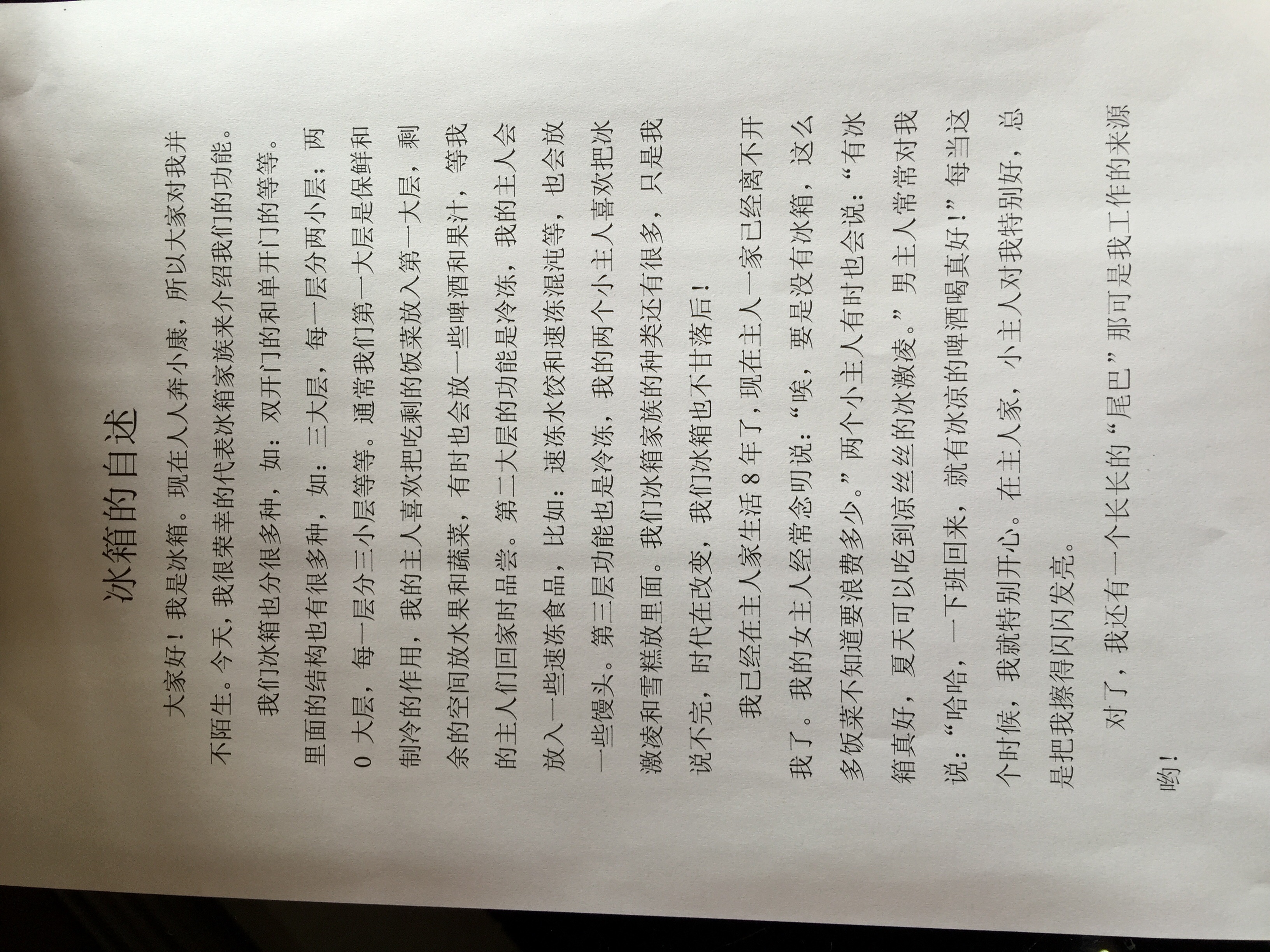 冰箱的自述

大家好！我是冰箱。现在人人奔小康，所以大家对我并不陌生。今天，我很荣幸的代表冰箱家族来介绍我们的功能。

我们冰箱也分很多种，如：双开门的和单开门的等等。里面的结构也有很多种，如：三大层，每一层分两小层；两0大层，每一层分三小层等等。通常我们第一大层是保鲜和制冷的作用，我的主人喜欢把吃剩的饭菜放入第一大层，剩余的空间放水果和蔬菜，有时也会放一些啤酒和果汁，等我的主人们回家时品尝。第二大层的功能是冷冻，我的主人会放入一些速冻食品，比如：速冻水饺和速冻混沌等，也会放一些馒头。第三层功能也是冷冻，我的两个小主人喜欢把冰激凌和雪糕放里面。我们冰箱家族的种类还有很多，只是我说不完，时代在改变，我们冰箱也不甘落后！

我已经在主人家生活8年了，现在主人一家已经离不开我了。我的女主人经常念叨说：“唉，要是没有冰箱，这么多饭菜不知道要浪费多少。”两个小主人有时也会说：“有冰箱真好，夏天可以吃到凉丝丝的冰激凌。”男主人常常对我说：“哈哈，一下班回来，就有冰凉的啤酒喝真好！”每当这个时候，我就特别开心。在主人家，小主人对我特别好，总是把我擦得闪闪发亮。

对了，我还有一个长长的“尾巴”那可是我工作的来源哟！